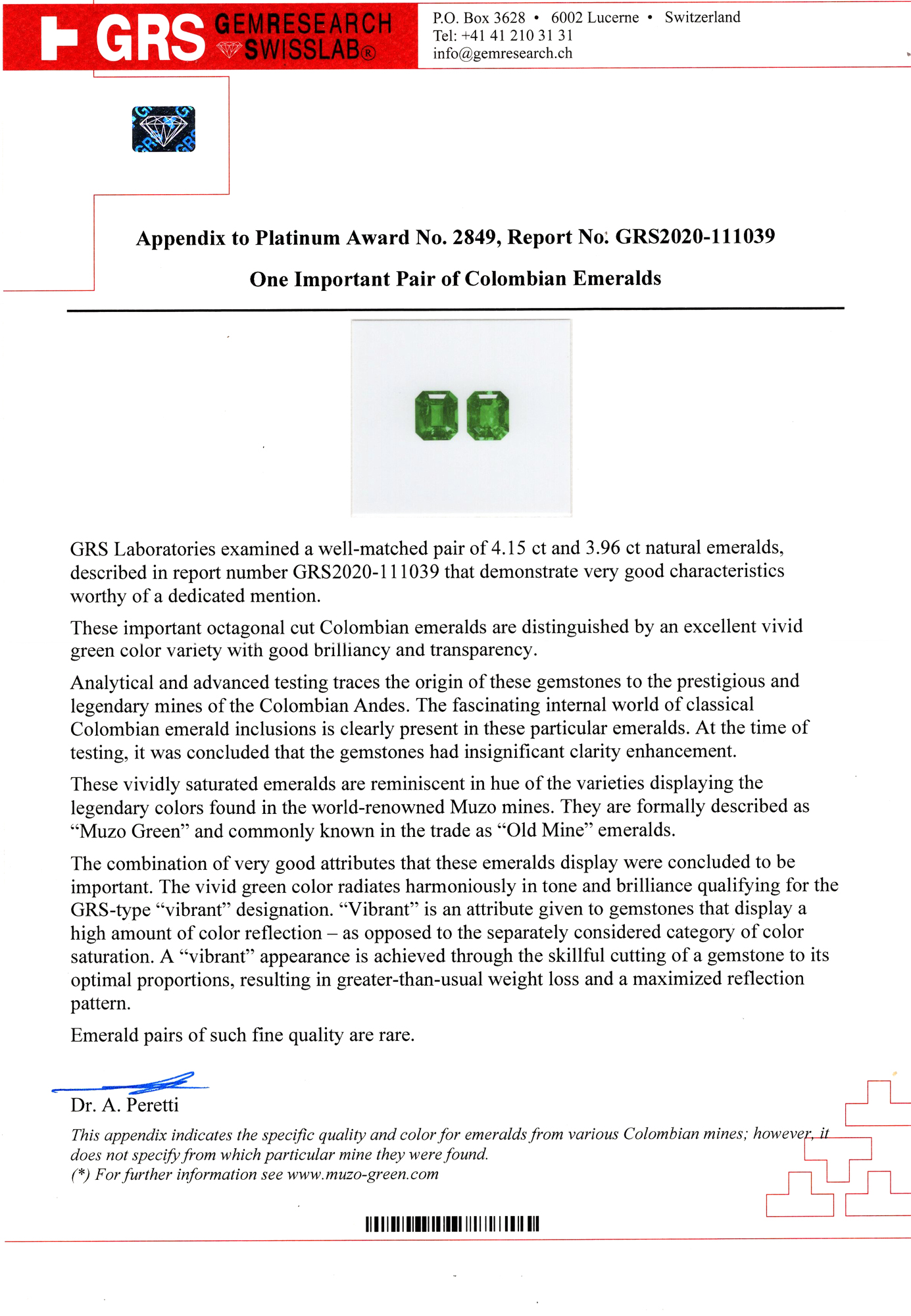 GRS GEMRESEARCH SWISSLAB®

P.O. Box 3628 • 6002 Lucerne • Switzerland
Tel: +41 41 210 31 31
info@gemresearch.ch

Appendix to Platinum Award No. 2849, Report No: GRS2020-111039

One Important Pair of Colombian Emeralds

GRS Laboratories examined a well-matched pair of 4.15 ct and 3.96 ct natural emeralds, described in report number GRS2020-111039 that demonstrate very good characteristics worthy of a dedicated mention.

These important octagonal cut Colombian emeralds are distinguished by an excellent vivid green color variety with good brilliancy and transparency.

Analytical and advanced testing traces the origin of these gemstones to the prestigious and legendary mines of the Colombian Andes. The fascinating internal world of classical Colombian emerald inclusions is clearly present in these particular emeralds. At the time of testing, it was concluded that the gemstones had insignificant clarity enhancement.

These vividly saturated emeralds are reminiscent in hue of the varieties displaying the legendary colors found in the world-renowned Muzo mines. They are formally described as "Muzo Green" and commonly known in the trade as "Old Mine" emeralds.

The combination of very good attributes that these emeralds display were concluded to be important. The vivid green color radiates harmoniously in tone and brilliance qualifying for the GRS-type "vibrant" designation. "Vibrant" is an attribute given to gemstones that display a high amount of color reflection – as opposed to the separately considered category of color saturation. A "vibrant" appearance is achieved through the skillful cutting of a gemstone to its optimal proportions, resulting in greater-than-usual weight loss and a maximized reflection pattern.

Emerald pairs of such fine quality are rare.

Dr. A. Peretti

This appendix indicates the specific quality and color for emeralds from various Colombian mines; however, it does not specify from which particular mine they were found.
(*) For further information see www.muzo-green.com